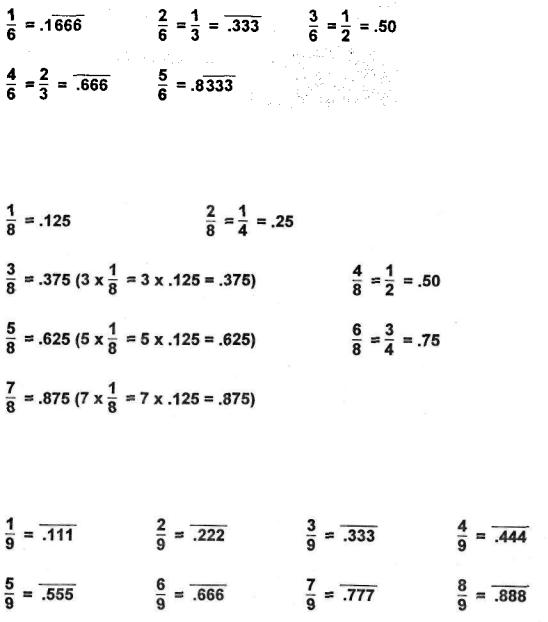 $\frac{1}{6} = .1\overline{666}$ $\frac{2}{6} = \frac{1}{3} = \overline{.333}$ $\frac{3}{6} = \frac{1}{2} = .50$

$\frac{4}{6} = \frac{2}{3} = \overline{.666}$ $\frac{5}{6} = .8\overline{333}$

$\frac{1}{8} = .125$ $\frac{2}{8} = \frac{1}{4} = .25$

$\frac{3}{8} = .375$ $(3 \times \frac{1}{8} = 3 \times .125 = .375)$ $\frac{4}{8} = \frac{1}{2} = .50$

$\frac{5}{8} = .625$ $(5 \times \frac{1}{8} = 5 \times .125 = .625)$ $\frac{6}{8} = \frac{3}{4} = .75$

$\frac{7}{8} = .875$ $(7 \times \frac{1}{8} = 7 \times .125 = .875)$

$\frac{1}{9} = \overline{.111}$ $\frac{2}{9} = \overline{.222}$ $\frac{3}{9} = \overline{.333}$ $\frac{4}{9} = \overline{.444}$

$\frac{5}{9} = \overline{.555}$ $\frac{6}{9} = \overline{.666}$ $\frac{7}{9} = \overline{.777}$ $\frac{8}{9} = \overline{.888}$